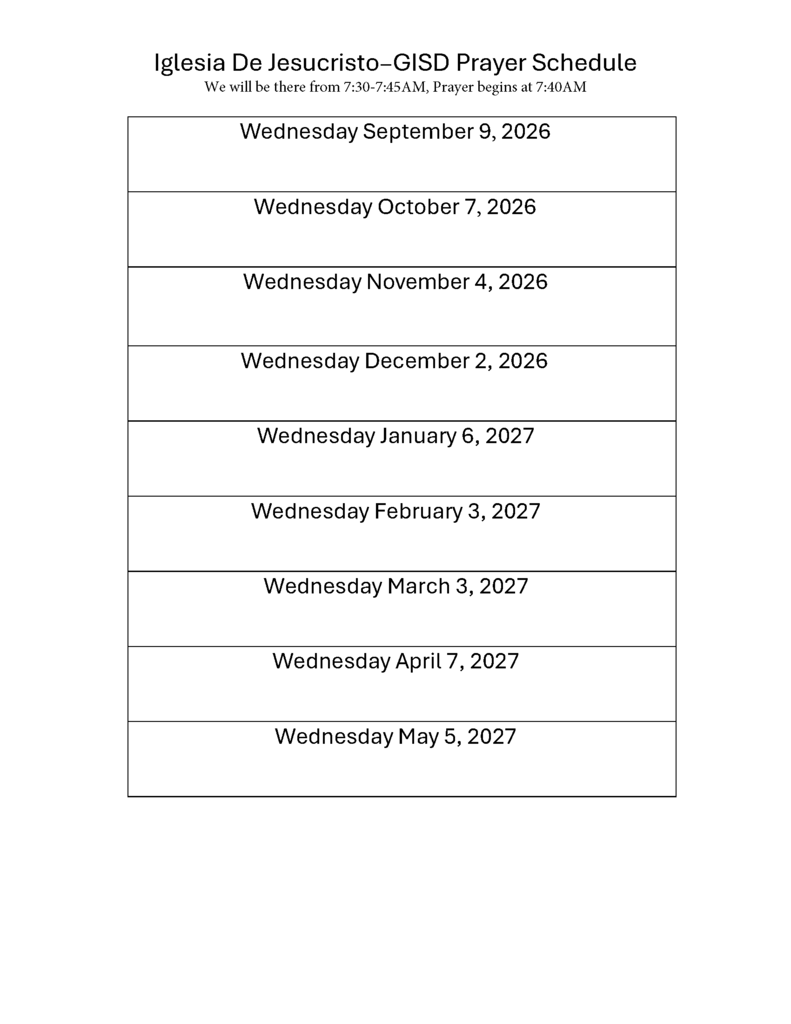 Iglesia De Jesucristo–GISD Prayer Schedule
We will be there from 7:30-7:45AM, Prayer begins at 7:40AM

| Wednesday September 9, 2026 |
|---|
| Wednesday October 7, 2026 |
| Wednesday November 4, 2026 |
| Wednesday December 2, 2026 |
| Wednesday January 6, 2027 |
| Wednesday February 3, 2027 |
| Wednesday March 3, 2027 |
| Wednesday April 7, 2027 |
| Wednesday May 5, 2027 |